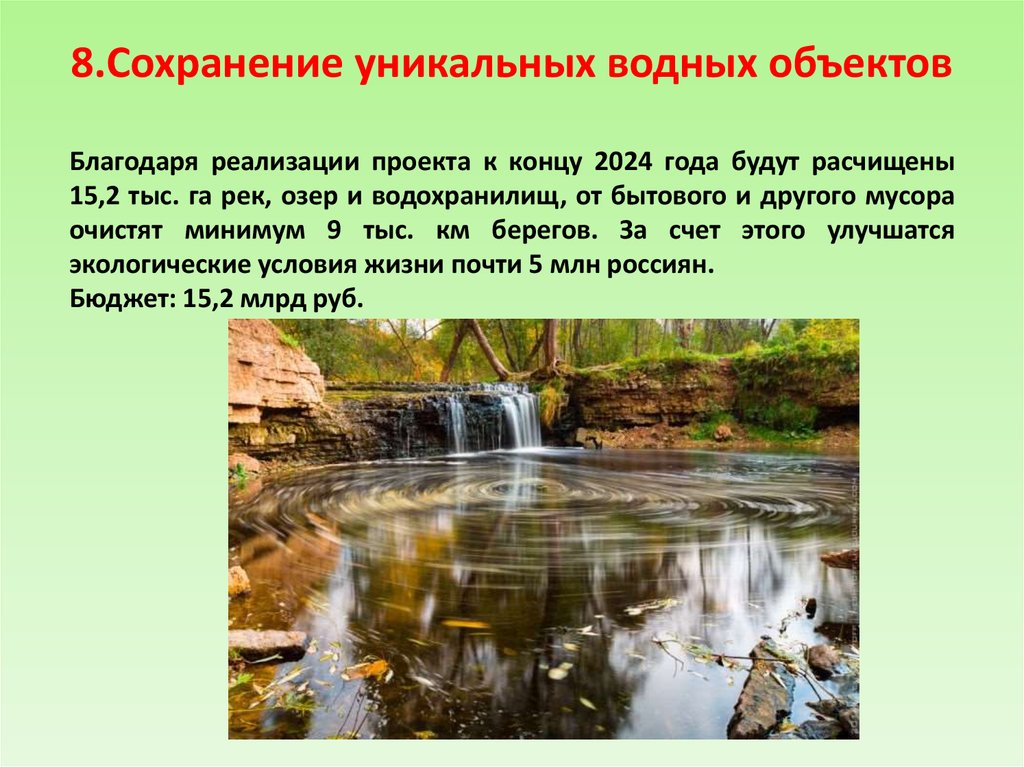 8.Сохранение уникальных водных объектов

Благодаря реализации проекта к концу 2024 года будут расчищены 15,2 тыс. га рек, озер и водохранилищ, от бытового и другого мусора очистят минимум 9 тыс. км берегов. За счет этого улучшатся экологические условия жизни почти 5 млн россиян.
Бюджет: 15,2 млрд руб.